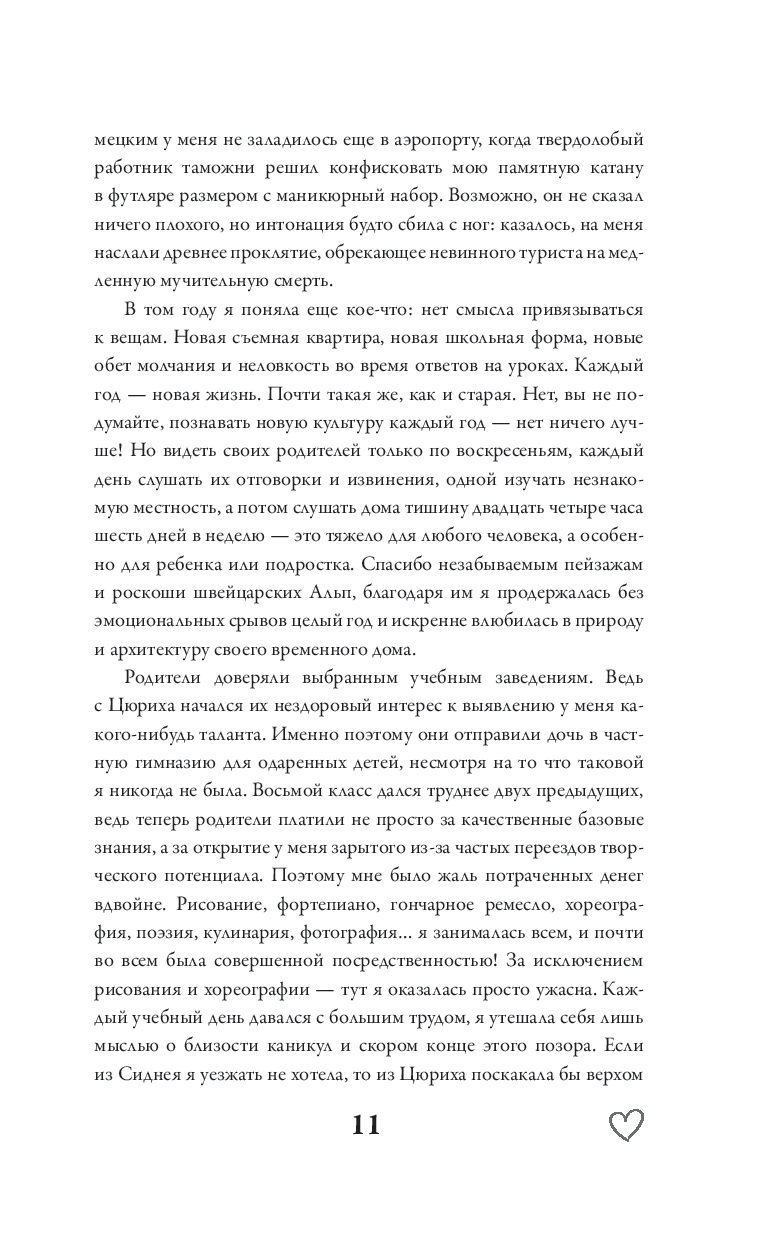 мецким у меня не заладилось еще в аэропорту, когда твердолобый работник таможни решил конфисковать мою памятную катану в футляре размером с маникюрный набор. Возможно, он не сказал ничего плохого, но интонация будто сбила с ног: казалось, на меня наслали древнее проклятие, обрекающее невинного туриста на медленную мучительную смерть.

В том году я поняла еще кое-что: нет смысла привязываться к вещам. Новая съемная квартира, новая школьная форма, новые обет молчания и неловкость во время ответов на уроках. Каждый год — новая жизнь. Почти такая же, как и старая. Нет, вы не подумайте, познавать новую культуру каждый год — нет ничего лучше! Но видеть своих родителей только по воскресеньям, каждый день слушать их отговорки и извинения, одной изучать незнакомую местность, а потом слушать дома тишину двадцать четыре часа шесть дней в неделю — это тяжело для любого человека, а особенно для ребенка или подростка. Спасибо незабываемым пейзажам и роскоши швейцарских Альп, благодаря им я продержалась без эмоциональных срывов целый год и искренне влюбилась в природу и архитектуру своего временного дома.

Родители доверяли выбранным учебным заведениям. Ведь с Цюриха начался их нездоровый интерес к выявлению у меня какого-нибудь таланта. Именно поэтому они отправили дочь в частную гимназию для одаренных детей, несмотря на то что таковой я никогда не была. Восьмой класс дался труднее двух предыдущих, ведь теперь родители платили не просто за качественные базовые знания, а за открытие у меня зарытого из-за частых переездов творческого потенциала. Поэтому мне было жаль потраченных денег вдвойне. Рисование, фортепиано, гончарное ремесло, хореография, поэзия, кулинария, фотография... я занималась всем, и почти во всем была совершенной посредственностью! За исключением рисования и хореографии — тут я оказалась просто ужасна. Каждый учебный день давался с большим трудом, я утешала себя лишь мыслью о близости каникул и скором конце этого позора. Если из Сиднея я уезжать не хотела, то из Цюриха поскакала бы верхом

11